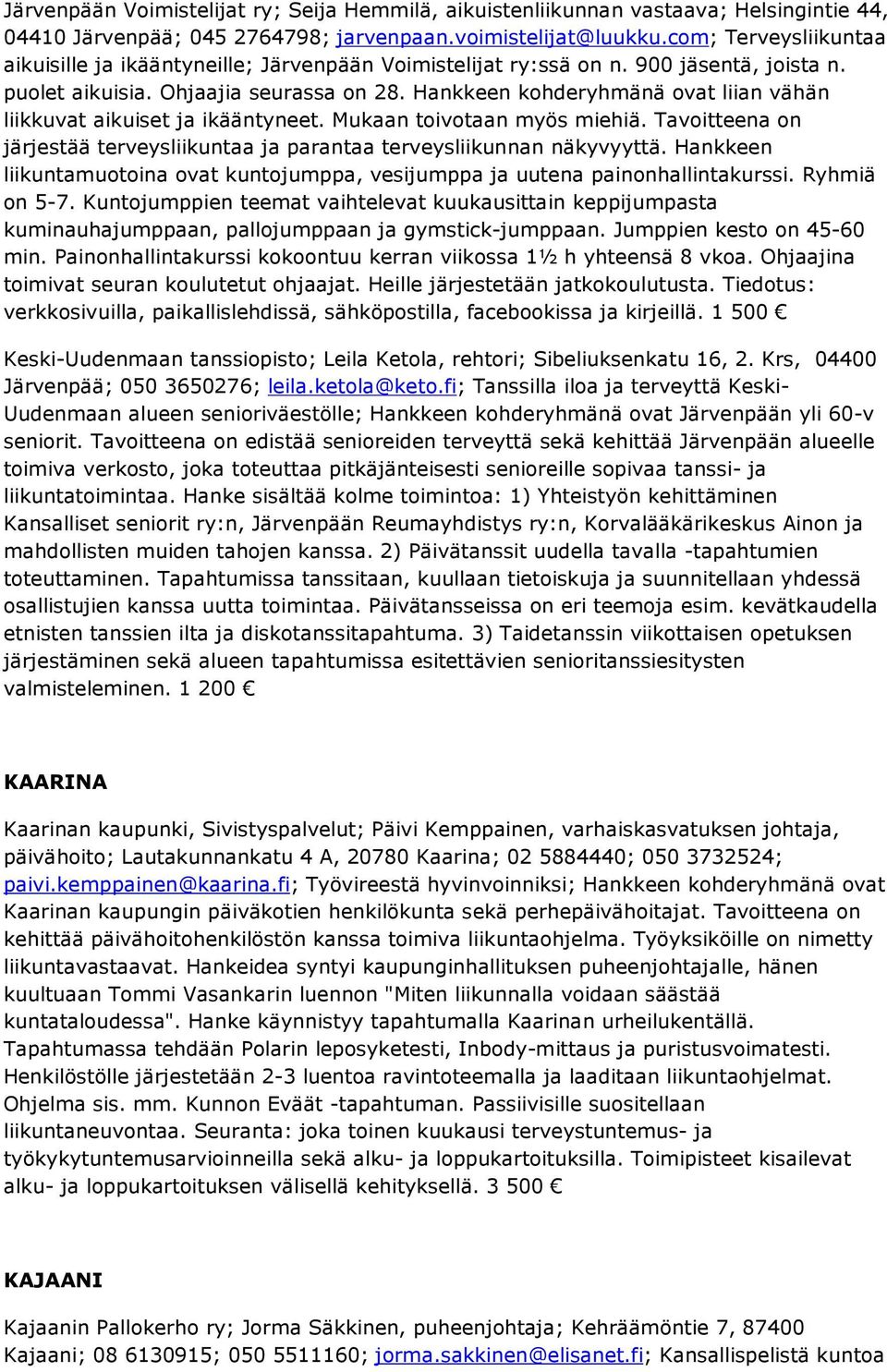 Järvenpään Voimistelijat ry; Seija Hemmilä, aikuistenliikunnan vastaava; Helsingintie 44, 04410 Järvenpää; 045 2764798; jarvenpaan.voimistelijat@luukku.com; Terveysliikuntaa aikuisille ja ikääntyneille; Järvenpään Voimistelijat ry:ssä on n. 900 jäsentä, joista n. puolet aikuisia. Ohjaajia seurassa on 28. Hankkeen kohderyhmänä ovat liian vähän liikkuvat aikuiset ja ikääntyneet. Mukaan toivotaan myös miehiä. Tavoitteena on järjestää terveysliikuntaa ja parantaa terveysliikunnan näkyvyyttä. Hankkeen liikuntamuotoina ovat kuntojumppa, vesijumppa ja uutena painonhallintakurssi. Ryhmiä on 5-7. Kuntojumppien teemat vaihtelevat kuukausittain keppijumpasta kuminauhajumppaan, pallojumppaan ja gymstick-jumppaan. Jumppien kesto on 45-60 min. Painonhallintakurssi kokoontuu kerran viikossa 1½ h yhteensä 8 vkoa. Ohjaajina toimivat seuran koulutetut ohjaajat. Heille järjestetään jatkokoulutusta. Tiedotus: verkkosivuilla, paikallislehdissä, sähköpostilla, facebookissa ja kirjeillä. 1 500 €

Keski-Uudenmaan tanssiopisto; Leila Ketola, rehtori; Sibeliuksenkatu 16, 2. Krs, 04400 Järvenpää; 050 3650276; leila.ketola@keto.fi; Tanssilla iloa ja terveyttä Keski-Uudenmaan alueen senioriväestölle; Hankkeen kohderyhmänä ovat Järvenpään yli 60-v seniorit. Tavoitteena on edistää senioreiden terveyttä sekä kehittää Järvenpään alueelle toimiva verkosto, joka toteuttaa pitkäjänteisesti senioreille sopivaa tanssi- ja liikuntatoimintaa. Hanke sisältää kolme toimintoa: 1) Yhteistyön kehittäminen Kansalliset seniorit ry:n, Järvenpään Reumayhdistys ry:n, Korvalääkärikeskus Ainon ja mahdollisten muiden tahojen kanssa. 2) Päivätanssit uudella tavalla -tapahtumien toteuttaminen. Tapahtumissa tanssitaan, kuullaan tietoiskuja ja suunnitellaan yhdessä osallistujien kanssa uutta toimintaa. Päivätansseissa on eri teemoja esim. kevätkaudella etnisten tanssien ilta ja diskotanssitapahtuma. 3) Taidetanssin viikottaisen opetuksen järjestäminen sekä alueen tapahtumissa esitettävien senioritanssiesitysten valmisteleminen. 1 200 €

KAARINA

Kaarinan kaupunki, Sivistyspalvelut; Päivi Kemppainen, varhaiskasvatuksen johtaja, päivähoito; Lautakunnankatu 4 A, 20780 Kaarina; 02 5884440; 050 3732524; paivi.kemppainen@kaarina.fi; Työvireestä hyvinvoinniksi; Hankkeen kohderyhmänä ovat Kaarinan kaupungin päiväkotien henkilökunta sekä perhepäivähoitajat. Tavoitteena on kehittää päivähoitohenkilöstön kanssa toimiva liikuntaohjelma. Työyksiköille on nimetty liikuntavastaavat. Hankeidea syntyi kaupunginhallituksen puheenjohtajalle, hänen kuultuaan Tommi Vasankarin luennon "Miten liikunnalla voidaan säästää kuntataloudessa". Hanke käynnistyy tapahtumalla Kaarinan urheilukentällä. Tapahtumassa tehdään Polarin leposyketesti, Inbody-mittaus ja puristusvoimatesti. Henkilöstölle järjestetään 2-3 luentoa ravintoteemalla ja laaditaan liikuntaohjelmat. Ohjelma sis. mm. Kunnon Eväät -tapahtuman. Passiivisille suositellaan liikuntaneuvontaa. Seuranta: joka toinen kuukausi terveystuntemus- ja työkykytuntemusarvioinneilla sekä alku- ja loppukartoituksilla. Toimipisteet kisailevat alku- ja loppukartoituksen välisellä kehityksellä. 3 500 €

KAJAANI

Kajaanin Pallokerho ry; Jorma Säkkinen, puheenjohtaja; Kehräämöntie 7, 87400 Kajaani; 08 6130915; 050 5511160; jorma.sakkinen@elisanet.fi; Kansallispelistä kuntoa